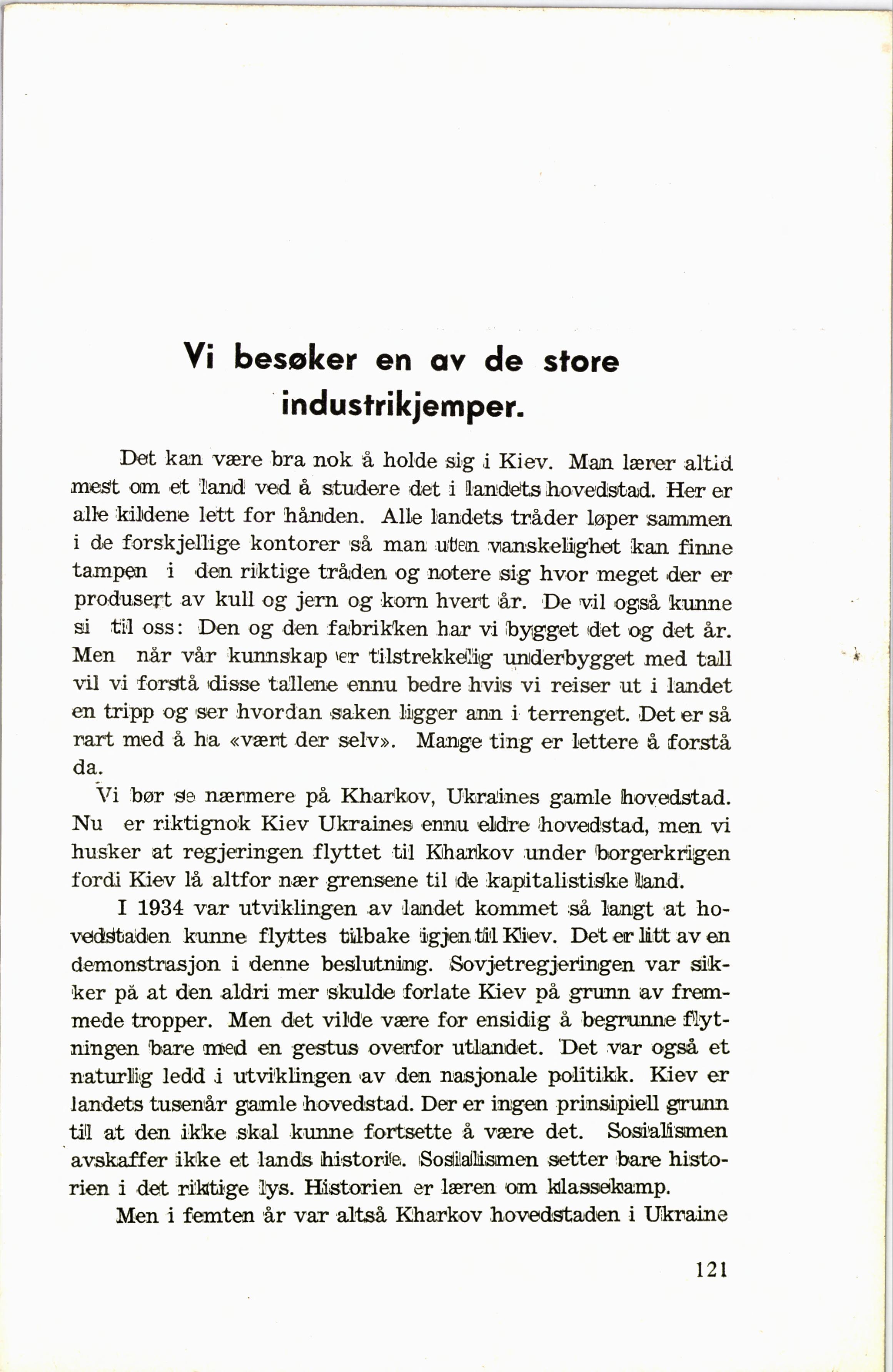 Vi besøker en av de store industrikjemper.

Det kan være bra nok å holde sig i Kiev. Man lærer altid mest om et land ved å studere det i landets hovedstad. Her er alle kildene lett for hånden. Alle landets tråder løper sammen i de forskjellige kontorer så man uten vanskelighet kan finne tampen i den riktige tråden og notere sig hvor meget der er produsert av kull og jern og korn hvert år. De vil også kunne si til oss: Den og den fabrikken har vi bygget det og det år. Men når vår kunnskap er tilstrekkelig underbygget med tall vil vi forstå disse tallene ennu bedre hvis vi reiser ut i landet en tripp og ser hvordan saken ligger ann i terrenget. Det er så rart med å ha «vært der selv». Mange ting er lettere å forstå da.

Vi bør se nærmere på Kharkov, Ukraines gamle hovedstad. Nu er riktignok Kiev Ukraines ennu eldre hovedstad, men vi husker at regjeringen flyttet til Kharkov under borgerkrigen fordi Kiev lå altfor nær grensene til de kapitalistiske land.

I 1934 var utviklingen av landet kommet så langt at hovedstaden kunne flyttes tilbake igjen til Kiev. Det er litt av en demonstrasjon i denne beslutning. Sovjetregjeringen var sikker på at den aldri mer skulde forlate Kiev på grunn av fremmede tropper. Men det vilde være for ensidig å begrunne flytningen bare med en gestus overfor utlandet. Det var også et naturlig ledd i utviklingen av den nasjonale politikk. Kiev er landets tusenår gamle hovedstad. Der er ingen prinsipiell grunn til at den ikke skal kunne fortsette å være det. Sosialismen avskaffer ikke et lands historie. Sosialismen setter bare historien i det riktige lys. Historien er læren om klassekamp.

Men i femten år var altså Kharkov hovedstaden i Ukraine

121